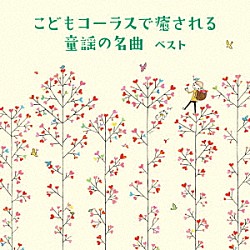 こどもコーラスで癒される
童謡の名曲 ベスト